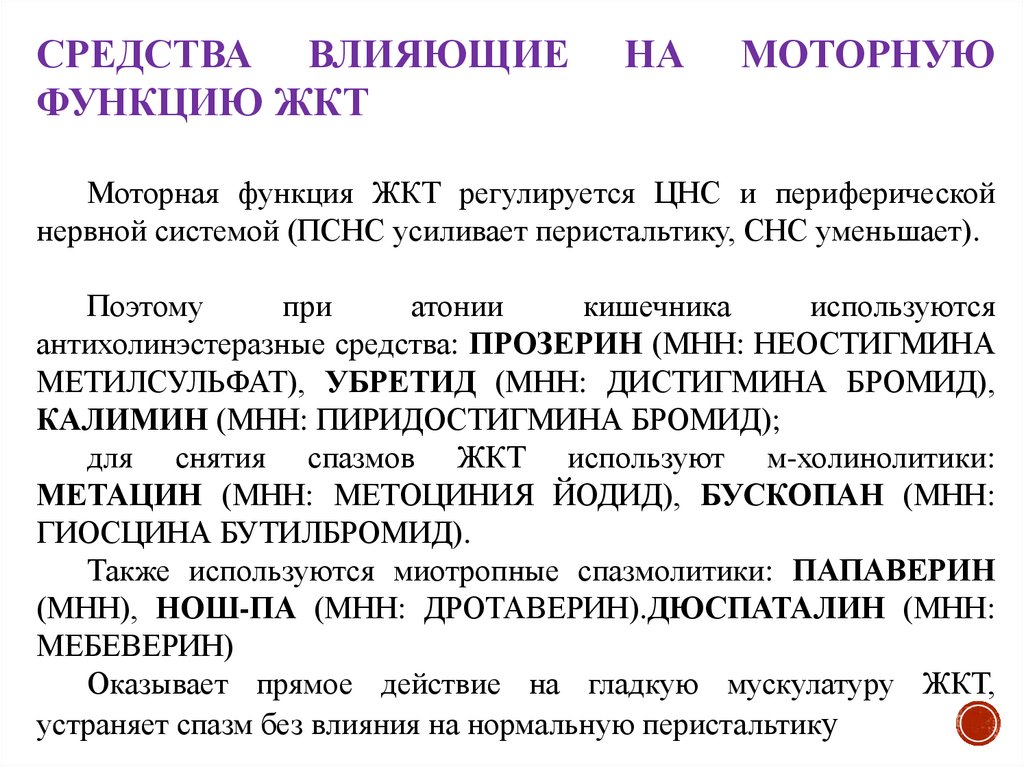 СРЕДСТВА ВЛИЯЮЩИЕ НА МОТОРНУЮ ФУНКЦИЮ ЖКТ

Моторная функция ЖКТ регулируется ЦНС и периферической нервной системой (ПСНС усиливает перистальтику, СНС уменьшает).

Поэтому при атонии кишечника используются антихолинэстеразные средства: ПРОЗЕРИН (МНН: НЕОСТИГМИНА МЕТИЛСУЛЬФАТ), УБРЕТИД (МНН: ДИСТИГМИНА БРОМИД), КАЛИМИН (МНН: ПИРИДОСТИГМИНА БРОМИД);

для снятия спазмов ЖКТ используют м-холинолитики: МЕТАЦИН (МНН: МЕТОЦИНИЯ ЙОДИД), БУСКОПАН (МНН: ГИОСЦИНА БУТИЛБРОМИД).

Также используются миотропные спазмолитики: ПАПАВЕРИН (МНН), НОШ-ПА (МНН: ДРОТАВЕРИН).ДЮСПАТАЛИН (МНН: МЕБЕВЕРИН)

Оказывает прямое действие на гладкую мускулатуру ЖКТ, устраняет спазм без влияния на нормальную перистальтику